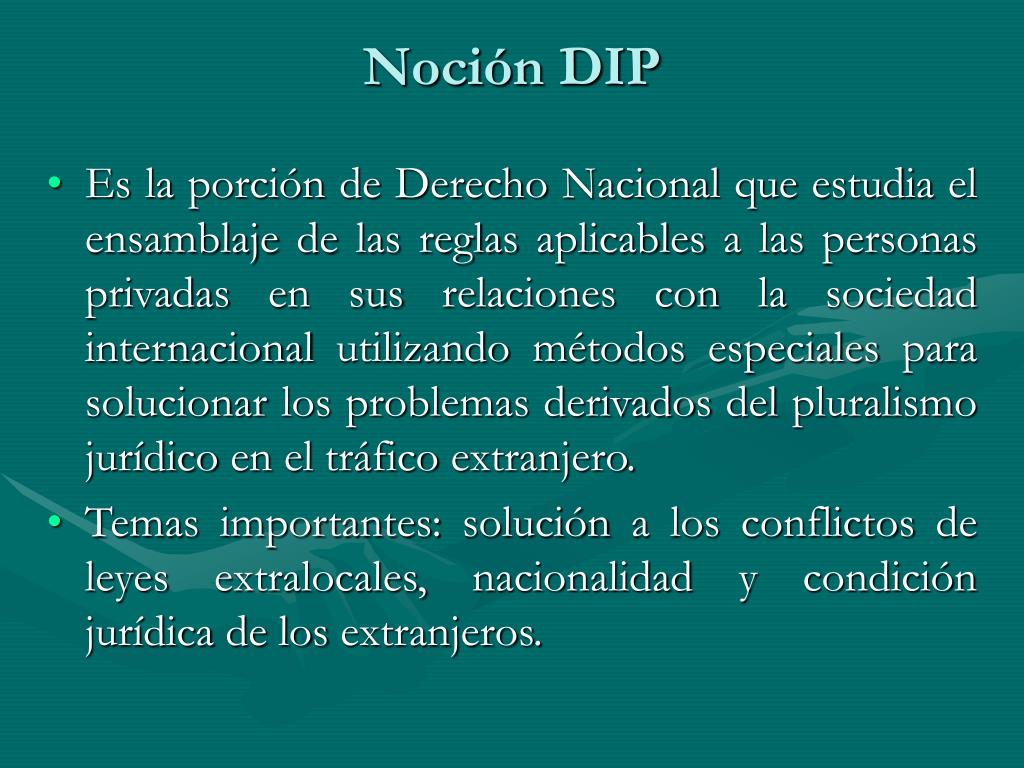 Noción DIP

• Es la porción de Derecho Nacional que estudia el ensamblaje de las reglas aplicables a las personas privadas en sus relaciones con la sociedad internacional utilizando métodos especiales para solucionar los problemas derivados del pluralismo jurídico en el tráfico extranjero.
• Temas importantes: solución a los conflictos de leyes extralocales, nacionalidad y condición jurídica de los extranjeros.